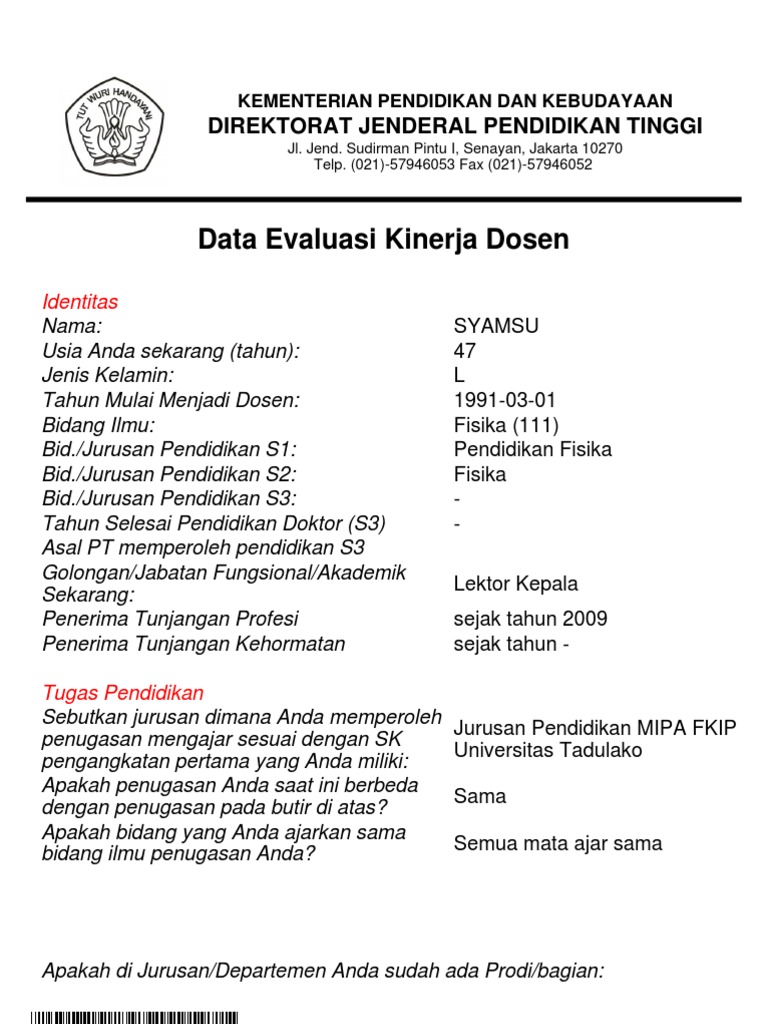 TUT WURI HANDAYANI

KEMENTERIAN PENDIDIKAN DAN KEBUDAYAAN
DIREKTORAT JENDERAL PENDIDIKAN TINGGI
Jl. Jend. Sudirman Pintu I, Senayan, Jakarta 10270
Telp. (021)-57946053 Fax (021)-57946052

Data Evaluasi Kinerja Dosen

Identitas

| | |
|---|---|
| Nama: | SYAMSU |
| Usia Anda sekarang (tahun): | 47 |
| Jenis Kelamin: | L |
| Tahun Mulai Menjadi Dosen: | 1991-03-01 |
| Bidang Ilmu: | Fisika (111) |
| Bid./Jurusan Pendidikan S1: | Pendidikan Fisika |
| Bid./Jurusan Pendidikan S2: | Fisika |
| Bid./Jurusan Pendidikan S3: | - |
| Tahun Selesai Pendidikan Doktor (S3) | - |
| Asal PT memperoleh pendidikan S3 | |
| Golongan/Jabatan Fungsional/Akademik Sekarang: | Lektor Kepala |
| Penerima Tunjangan Profesi | sejak tahun 2009 |
| Penerima Tunjangan Kehormatan | sejak tahun - |

Tugas Pendidikan

| | |
|---|---|
| Sebutkan jurusan dimana Anda memperoleh penugasan mengajar sesuai dengan SK pengangkatan pertama yang Anda miliki: | Jurusan Pendidikan MIPA FKIP Universitas Tadulako |
| Apakah penugasan Anda saat ini berbeda dengan penugasan pada butir di atas? | Sama |
| Apakah bidang yang Anda ajarkan sama bidang ilmu penugasan Anda? | Semua mata ajar sama |

Apakah di Jurusan/Departemen Anda sudah ada Prodi/bagian: